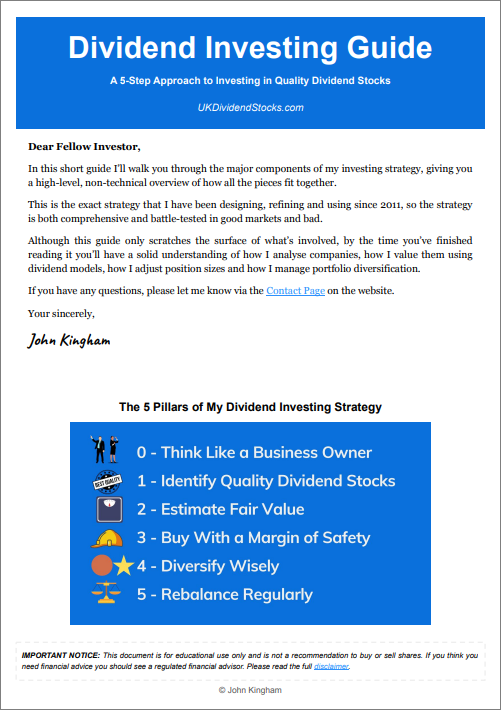 Dividend Investing Guide

A 5-Step Approach to Investing in Quality Dividend Stocks

UKDividendStocks.com

Dear Fellow Investor,

In this short guide I'll walk you through the major components of my investing strategy, giving you a high-level, non-technical overview of how all the pieces fit together.

This is the exact strategy that I have been designing, refining and using since 2011, so the strategy is both comprehensive and battle-tested in good markets and bad.

Although this guide only scratches the surface of what's involved, by the time you've finished reading it you'll have a solid understanding of how I analyse companies, how I value them using dividend models, how I adjust position sizes and how I manage portfolio diversification.

If you have any questions, please let me know via the Contact Page on the website.

Your sincerely,

John Kingham

The 5 Pillars of My Dividend Investing Strategy

BEST QUALITY

0 - Think Like a Business Owner
1 - Identify Quality Dividend Stocks
2 - Estimate Fair Value
3 - Buy With a Margin of Safety
4 - Diversify Wisely
5 - Rebalance Regularly

IMPORTANT NOTICE: This document is for educational use only and is not a recommendation to buy or sell shares. If you think you need financial advice you should see a regulated financial advisor. Please read the full disclaimer.

© John Kingham